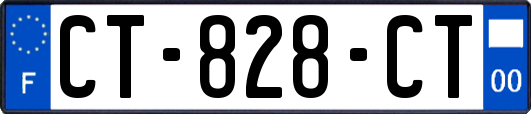 F

CT-828-CT

00